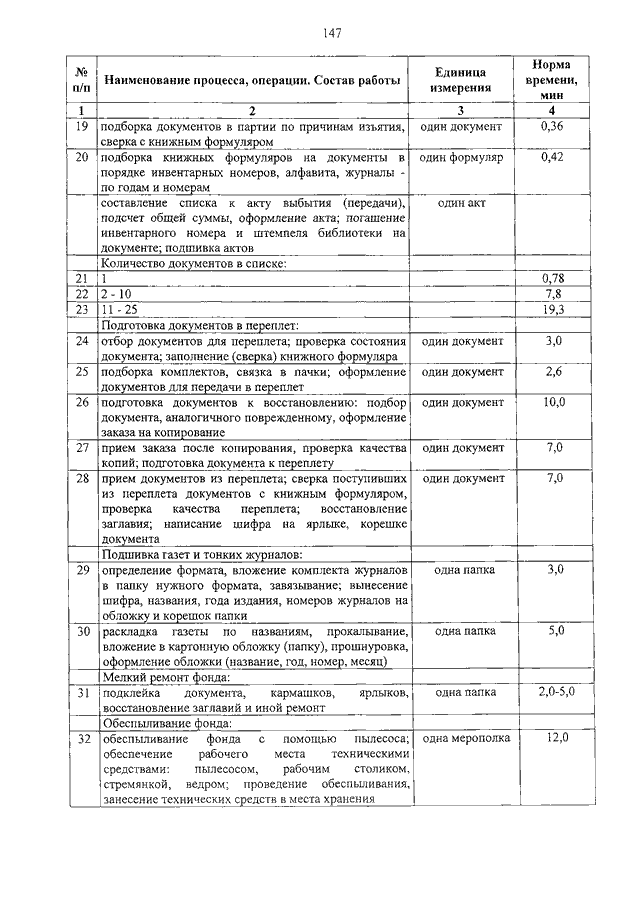 147

| № п/п | Наименование процесса, операции. Состав работы | Единица измерения | Норма времени, мин |
|---|---|---|---|
| 1 | 2 | 3 | 4 |
| 19 | подборка документов в партии по причинам изъятия, сверка с книжным формуляром | один документ | 0,36 |
| 20 | подборка книжных формуляров на документы в порядке инвентарных номеров, алфавита, журналы - по годам и номерам | один формуляр | 0,42 |
| | составление списка к акту выбытия (передачи), подсчет общей суммы, оформление акта; погашение инвентарного номера и штемпеля библиотеки на документе; подшивка актов | один акт | |
| | Количество документов в списке: | | |
| 21 | 1 | | 0,78 |
| 22 | 2 - 10 | | 7,8 |
| 23 | 11 - 25 | | 19,3 |
| | Подготовка документов в переплет: | | |
| 24 | отбор документов для переплета; проверка состояния документа; заполнение (сверка) книжного формуляра | один документ | 3,0 |
| 25 | подборка комплектов, связка в пачки; оформление документов для передачи в переплет | один документ | 2,6 |
| 26 | подготовка документов к восстановлению: подбор документа, аналогичного поврежденному, оформление заказа на копирование | один документ | 10,0 |
| 27 | прием заказа после копирования, проверка качества копий; подготовка документа к переплету | один документ | 7,0 |
| 28 | прием документов из переплета; сверка поступивших из переплета документов с книжным формуляром, проверка качества переплета; восстановление заглавия; написание шифра на ярлыке, корешке документа | один документ | 7,0 |
| | Подшивка газет и тонких журналов: | | |
| 29 | определение формата, вложение комплекта журналов в папку нужного формата, завязывание; вынесение шифра, названия, года издания, номеров журналов на обложку и корешок папки | одна папка | 3,0 |
| 30 | раскладка газеты по названиям, прокалывание, вложение в картонную обложку (папку), прошнуровка, оформление обложки (название, год, номер, месяц) | одна папка | 5,0 |
| | Мелкий ремонт фонда: | | |
| 31 | подклейка документа, кармашков, ярлыков, восстановление заглавий и иной ремонт | одна папка | 2,0-5,0 |
| | Обеспыливание фонда: | | |
| 32 | обеспыливание фонда с помощью пылесоса; обеспечение рабочего места техническими средствами: пылесосом, рабочим столиком, стремянкой, ведром; проведение обеспыливания, занесение технических средств в места хранения | одна мерополка | 12,0 |